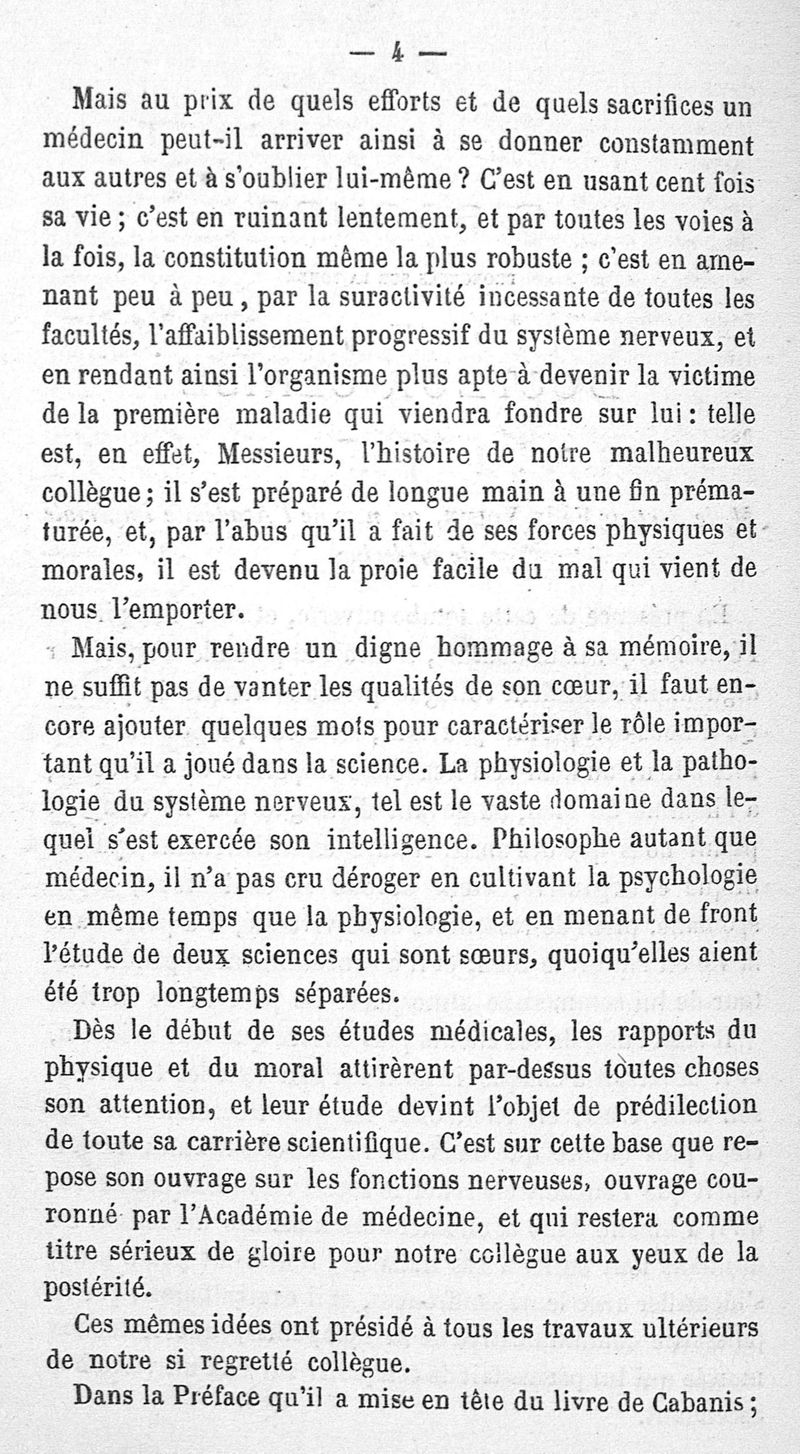 — 4 —

Mais au prix de quels efforts et de quels sacrifices un médecin peut-il arriver ainsi à se donner constamment aux autres et à s'oublier lui-même ? C'est en usant cent fois sa vie ; c'est en ruinant lentement, et par toutes les voies à la fois, la constitution même la plus robuste ; c'est en amenant peu à peu, par la suractivité incessante de toutes les facultés, l'affaiblissement progressif du système nerveux, et en rendant ainsi l'organisme plus apte à devenir la victime de la première maladie qui viendra fondre sur lui : telle est, en effet, Messieurs, l'histoire de notre malheureux collègue ; il s'est préparé de longue main à une fin prématurée, et, par l'abus qu'il a fait de ses forces physiques et morales, il est devenu la proie facile du mal qui vient de nous l'emporter.

Mais, pour rendre un digne hommage à sa mémoire, il ne suffit pas de vanter les qualités de son cœur, il faut encore ajouter quelques mots pour caractériser le rôle important qu'il a joué dans la science. La physiologie et la pathologie du système nerveux, tel est le vaste domaine dans lequel s'est exercée son intelligence. Philosophe autant que médecin, il n'a pas cru déroger en cultivant la psychologie en même temps que la physiologie, et en menant de front l'étude de deux sciences qui sont sœurs, quoiqu'elles aient été trop longtemps séparées.

Dès le début de ses études médicales, les rapports du physique et du moral attirèrent par-dessus toutes choses son attention, et leur étude devint l'objet de prédilection de toute sa carrière scientifique. C'est sur cette base que repose son ouvrage sur les fonctions nerveuses, ouvrage couronné par l'Académie de médecine, et qui restera comme titre sérieux de gloire pour notre collègue aux yeux de la postérité.

Ces mêmes idées ont présidé à tous les travaux ultérieurs de notre si regretté collègue.

Dans la Préface qu'il a mise en tête du livre de Cabanis ;